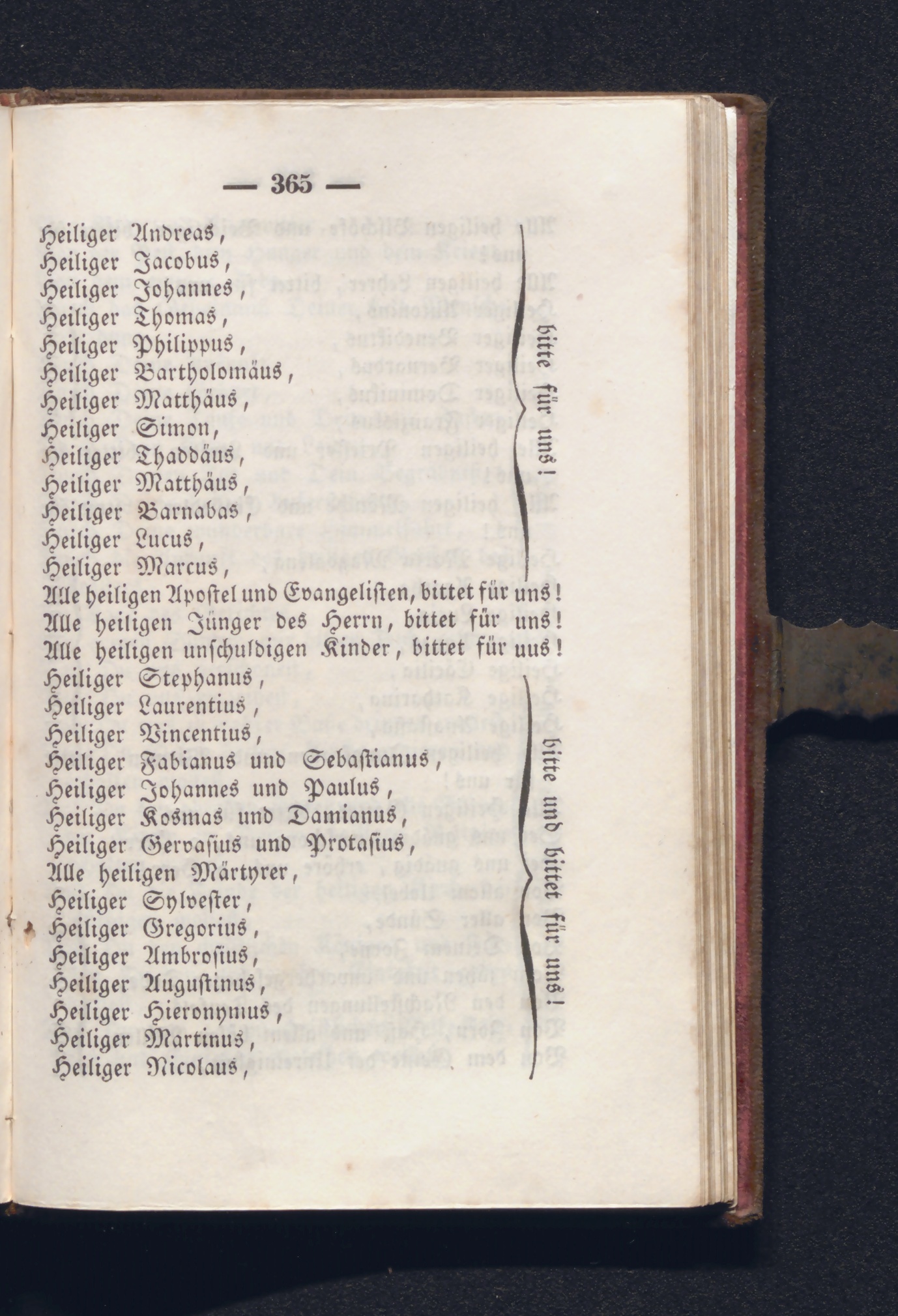 — 365 —

Heiliger Andreas,
Heiliger Jacobus,
Heiliger Johannes,
Heiliger Thomas,
Heiliger Philippus,
Heiliger Bartholomäus,
Heiliger Matthäus,
Heiliger Simon,
Heiliger Thaddäus,
Heiliger Matthäus,
Heiliger Barnabas,
Heiliger Lucus,
Heiliger Marcus,

bitte für uns!

Alle heiligen Apostel und Evangelisten, bittet für uns!
Alle heiligen Jünger des Herrn, bittet für uns!
Alle heiligen unschuldigen Kinder, bittet für uus!

Heiliger Stephanus,
Heiliger Laurentius,
Heiliger Vincentius,
Heiliger Fabianus und Sebastianus,
Heiliger Johannes und Paulus,
Heiliger Kosmas und Damianus,
Heiliger Gervasius und Protasius,
Alle heiligen Märtyrer,
Heiliger Sylvester,
Heiliger Gregorius,
Heiliger Ambrosius,
Heiliger Augustinus,
Heiliger Hieronymus,
Heiliger Martinus,
Heiliger Nicolaus,

bitte und bittet für uns!